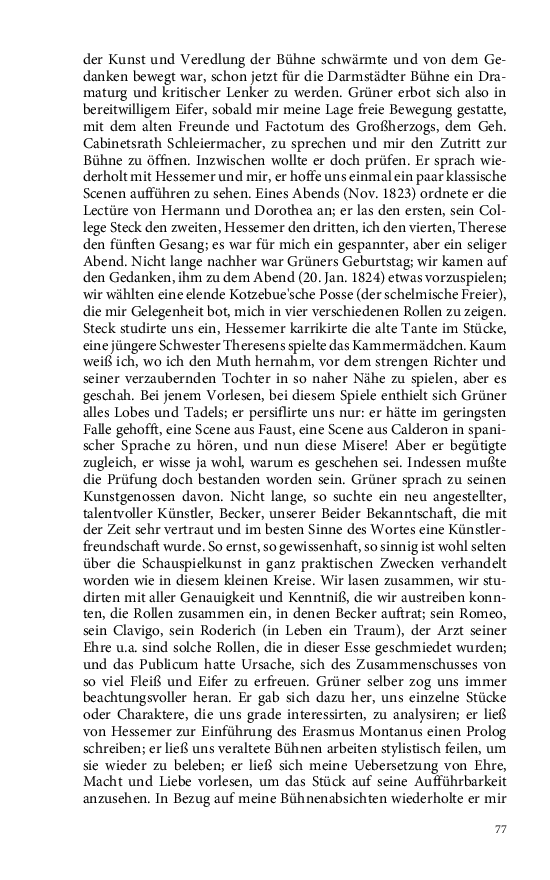 der Kunst und Veredlung der Bühne schwärmte und von dem Gedanken bewegt war, schon jetzt für die Darmstädter Bühne ein Dramaturg und kritischer Lenker zu werden. Grüner erbot sich also in bereitwilligem Eifer, sobald mir meine Lage freie Bewegung gestatte, mit dem alten Freunde und Factotum des Großherzogs, dem Geh. Cabinetsrath Schleiermacher, zu sprechen und mir den Zutritt zur Bühne zu öffnen. Inzwischen wollte er doch prüfen. Er sprach wiederholt mit Hessemer und mir, er hoffe uns einmal ein paar klassische Scenen aufführen zu sehen. Eines Abends (Nov. 1823) ordnete er die Lectüre von Hermann und Dorothea an; er las den ersten, sein College Steck den zweiten, Hessemer den dritten, ich den vierten, Therese den fünften Gesang; es war für mich ein gespannter, aber ein seliger Abend. Nicht lange nachher war Grüners Geburtstag; wir kamen auf den Gedanken, ihm zu dem Abend (20. Jan. 1824) etwas vorzuspielen; wir wählten eine elende Kotzebue'sche Posse (der schelmische Freier), die mir Gelegenheit bot, mich in vier verschiedenen Rollen zu zeigen. Steck studirte uns ein, Hessemer karrikirte die alte Tante im Stücke, eine jüngere Schwester Theresens spielte das Kammermädchen. Kaum weiß ich, wo ich den Muth hernahm, vor dem strengen Richter und seiner verzaubernden Tochter in so naher Nähe zu spielen, aber es geschah. Bei jenem Vorlesen, bei diesem Spiele enthielt sich Grüner alles Lobes und Tadels; er persiflirte uns nur: er hätte im geringsten Falle gehofft, eine Scene aus Faust, eine Scene aus Calderon in spanischer Sprache zu hören, und nun diese Misere! Aber er begütigte zugleich, er wisse ja wohl, warum es geschehen sei. Indessen mußte die Prüfung doch bestanden worden sein. Grüner sprach zu seinen Kunstgenossen davon. Nicht lange, so suchte ein neu angestellter, talentvoller Künstler, Becker, unserer Beider Bekanntschaft, die mit der Zeit sehr vertraut und im besten Sinne des Wortes eine Künstlerfreundschaft wurde. So ernst, so gewissenhaft, so sinnig ist wohl selten über die Schauspielkunst in ganz praktischen Zwecken verhandelt worden wie in diesem kleinen Kreise. Wir lasen zusammen, wir studirten mit aller Genauigkeit und Kenntniß, die wir austreiben konnten, die Rollen zusammen ein, in denen Becker auftrat; sein Romeo, sein Clavigo, sein Roderich (in Leben ein Traum), der Arzt seiner Ehre u.a. sind solche Rollen, die in dieser Esse geschmiedet wurden; und das Publicum hatte Ursache, sich des Zusammenschusses von so viel Fleiß und Eifer zu erfreuen. Grüner selber zog uns immer beachtungsvoller heran. Er gab sich dazu her, uns einzelne Stücke oder Charaktere, die uns grade interessirten, zu analysiren; er ließ von Hessemer zur Einführung des Erasmus Montanus einen Prolog schreiben; er ließ uns veraltete Bühnen arbeiten stylistisch feilen, um sie wieder zu beleben; er ließ sich meine Uebersetzung von Ehre, Macht und Liebe vorlesen, um das Stück auf seine Aufführbarkeit anzusehen. In Bezug auf meine Bühnenabsichten wiederholte er mir

77